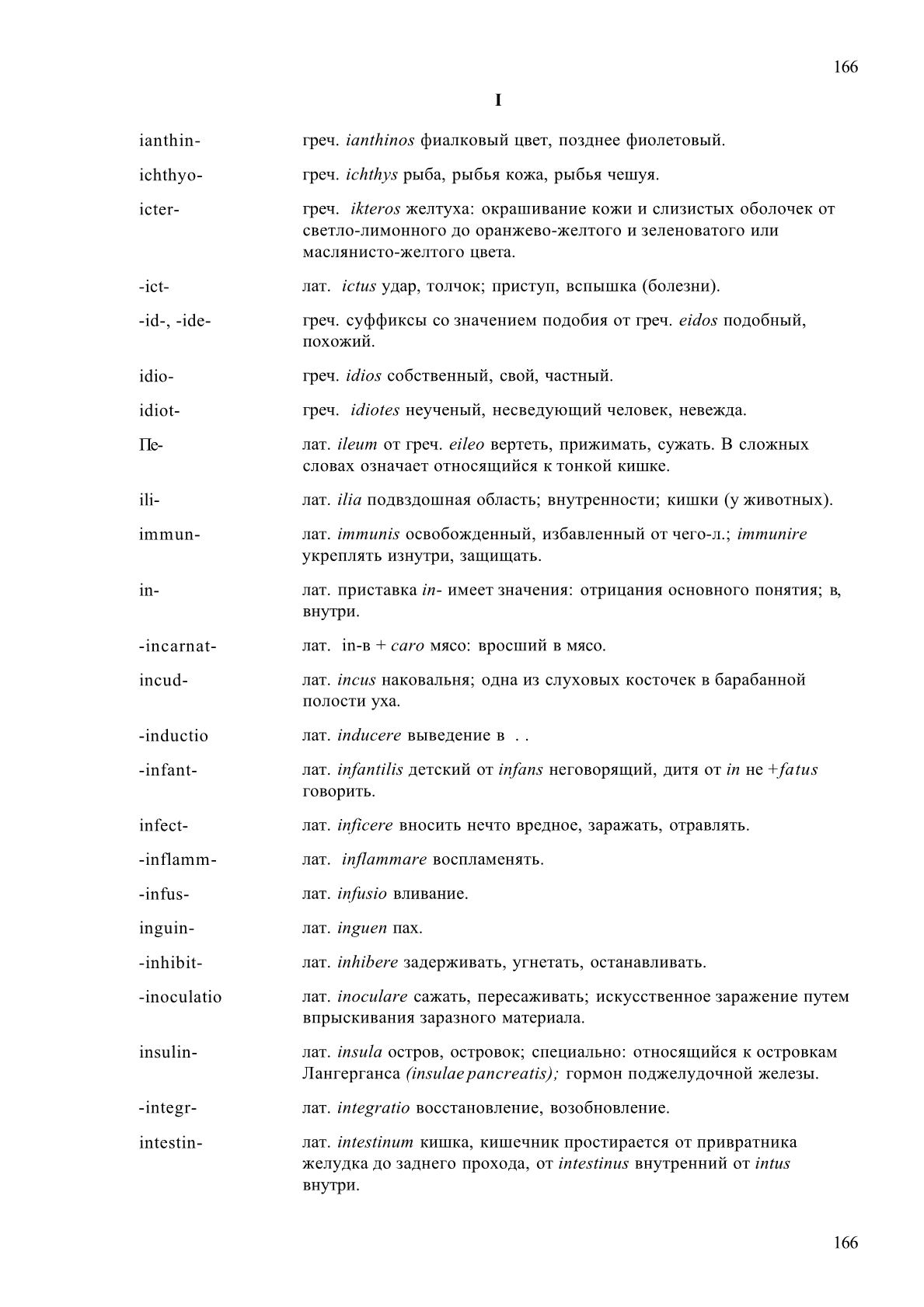 166

I

ianthin- греч. ianthinos фиалковый цвет, позднее фиолетовый.

ichthyo- греч. ichthys рыба, рыбья кожа, рыбья чешуя.

icter- греч. ikteros желтуха: окрашивание кожи и слизистых оболочек от светло-лимонного до оранжево-желтого и зеленоватого или маслянисто-желтого цвета.

-ict- лат. ictus удар, толчок; приступ, вспышка (болезни).

-id-, -ide- греч. суффиксы со значением подобия от греч. eidos подобный, похожий.

idio- греч. idios собственный, свой, частный.

idiot- греч. idiotes неученый, несведующий человек, невежда.

Пе- лат. ileum от греч. eileo вертеть, прижимать, сужать. В сложных словах означает относящийся к тонкой кишке.

ili- лат. ilia подвздошная область; внутренности; кишки (у животных).

immun- лат. immunis освобожденный, избавленный от чего-л.; immunire укреплять изнутри, защищать.

in- лат. приставка in- имеет значения: отрицания основного понятия; в, внутри.

-incarnat- лат. in-в + caro мясо: вросший в мясо.

incud- лат. incus наковальня; одна из слуховых косточек в барабанной полости уха.

-inductio лат. inducere выведение в . .

-infant- лат. infantilis детский от infans неговорящий, дитя от in не +fatus говорить.

infect- лат. inficere вносить нечто вредное, заражать, отравлять.

-inflamm- лат. inflammare воспламенять.

-infus- лат. infusio вливание.

inguin- лат. inguen пах.

-inhibit- лат. inhibere задерживать, угнетать, останавливать.

-inoculatio лат. inoculare сажать, пересаживать; искусственное заражение путем впрыскивания заразного материала.

insulin- лат. insula остров, островок; специально: относящийся к островкам Лангерганса (insulae pancreatis); гормон поджелудочной железы.

-integr- лат. integratio восстановление, возобновление.

intestin- лат. intestinum кишка, кишечник простирается от привратника желудка до заднего прохода, от intestinus внутренний от intus внутри.

166